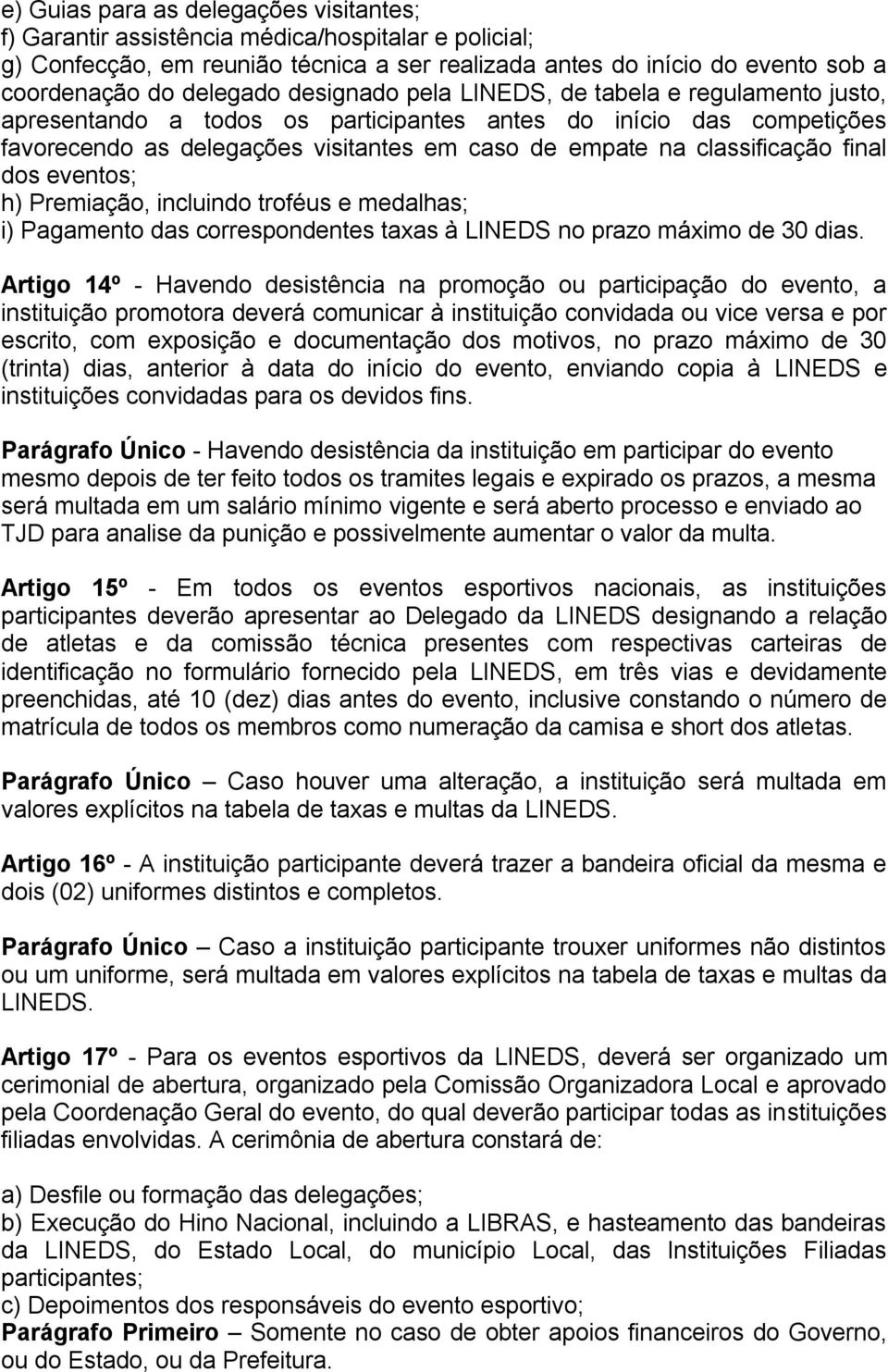 e) Guias para as delegações visitantes;
f) Garantir assistência médica/hospitalar e policial;
g) Confecção, em reunião técnica a ser realizada antes do início do evento sob a coordenação do delegado designado pela LINEDS, de tabela e regulamento justo, apresentando a todos os participantes antes do início das competições favorecendo as delegações visitantes em caso de empate na classificação final dos eventos;
h) Premiação, incluindo troféus e medalhas;
i) Pagamento das correspondentes taxas à LINEDS no prazo máximo de 30 dias.

Artigo 14º - Havendo desistência na promoção ou participação do evento, a instituição promotora deverá comunicar à instituição convidada ou vice versa e por escrito, com exposição e documentação dos motivos, no prazo máximo de 30 (trinta) dias, anterior à data do início do evento, enviando copia à LINEDS e instituições convidadas para os devidos fins.

Parágrafo Único - Havendo desistência da instituição em participar do evento mesmo depois de ter feito todos os tramites legais e expirado os prazos, a mesma será multada em um salário mínimo vigente e será aberto processo e enviado ao TJD para analise da punição e possivelmente aumentar o valor da multa.

Artigo 15º - Em todos os eventos esportivos nacionais, as instituições participantes deverão apresentar ao Delegado da LINEDS designando a relação de atletas e da comissão técnica presentes com respectivas carteiras de identificação no formulário fornecido pela LINEDS, em três vias e devidamente preenchidas, até 10 (dez) dias antes do evento, inclusive constando o número de matrícula de todos os membros como numeração da camisa e short dos atletas.

Parágrafo Único – Caso houver uma alteração, a instituição será multada em valores explícitos na tabela de taxas e multas da LINEDS.

Artigo 16º - A instituição participante deverá trazer a bandeira oficial da mesma e dois (02) uniformes distintos e completos.

Parágrafo Único – Caso a instituição participante trouxer uniformes não distintos ou um uniforme, será multada em valores explícitos na tabela de taxas e multas da LINEDS.

Artigo 17º - Para os eventos esportivos da LINEDS, deverá ser organizado um cerimonial de abertura, organizado pela Comissão Organizadora Local e aprovado pela Coordenação Geral do evento, do qual deverão participar todas as instituições filiadas envolvidas. A cerimônia de abertura constará de:

a) Desfile ou formação das delegações;
b) Execução do Hino Nacional, incluindo a LIBRAS, e hasteamento das bandeiras da LINEDS, do Estado Local, do município Local, das Instituições Filiadas participantes;
c) Depoimentos dos responsáveis do evento esportivo;
Parágrafo Primeiro – Somente no caso de obter apoios financeiros do Governo, ou do Estado, ou da Prefeitura.